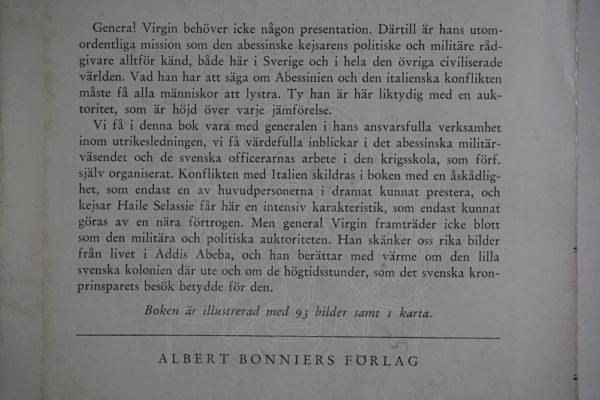 General Virgin behöver icke någon presentation. Därtill är hans utomordentliga mission som den abessinske kejsarens politiske och militäre rådgivare alltför känd, både här i Sverige och i hela den övriga civiliserade världen. Vad han har att säga om Abessinien och den italienska konflikten måste få alla människor att lystra. Ty han är här liktydig med en auktoritet, som är höjd över varje jämförelse.

Vi få i denna bok vara med generalen i hans ansvarsfulla verksamhet inom utrikesledningen, vi få värdefulla inblickar i det abessinska militärväsendet och de svenska officerarnas arbete i den krigsskola, som förf. själv organiserat. Konflikten med Italien skildras i boken med en åskådlighet, som endast en av huvudpersonerna i dramat kunnat prestera, och kejsar Haile Selassie får här en intensiv karakteristik, som endast kunnat göras av en nära förtrogen. Men general Virgin framträder icke blott som den militära och politiska auktoriteten. Han skänker oss rika bilder från livet i Addis Abeba, och han berättar med värme om den lilla svenska kolonien där ute och om de högtidsstunder, som det svenska kronprinsparets besök betydde för den.

Boken är illustrerad med 93 bilder samt 1 karta.

ALBERT BONNIERS FÖRLAG